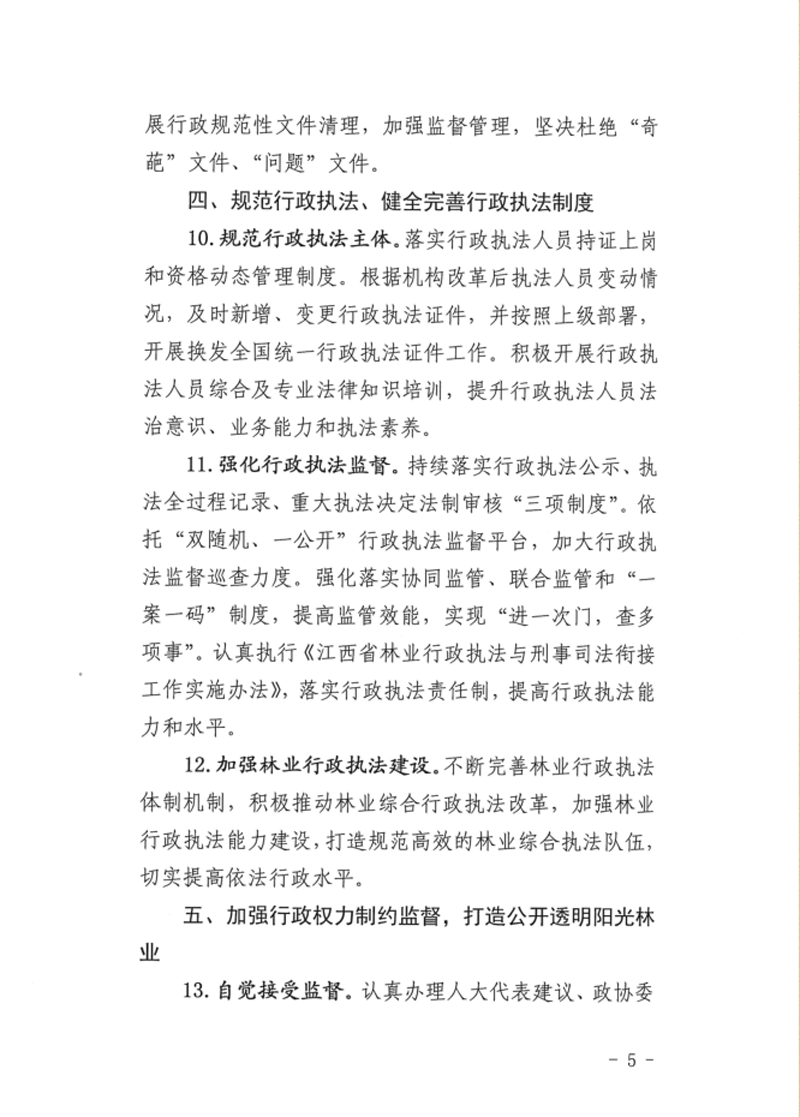 展行政规范性文件清理，加强监督管理，坚决杜绝“奇葩”文件、“问题”文件。

四、规范行政执法、健全完善行政执法制度

10.规范行政执法主体。落实行政执法人员持证上岗和资格动态管理制度。根据机构改革后执法人员变动情况，及时新增、变更行政执法证件，并按照上级部署，开展换发全国统一行政执法证件工作。积极开展行政执法人员综合及专业法律知识培训，提升行政执法人员法治意识、业务能力和执法素养。

11.强化行政执法监督。持续落实行政执法公示、执法全过程记录、重大执法决定法制审核“三项制度”。依托“双随机、一公开”行政执法监督平台，加大行政执法监督巡查力度。强化落实协同监管、联合监管和“一案一码”制度，提高监管效能，实现“进一次门，查多项事”。认真执行《江西省林业行政执法与刑事司法衔接工作实施办法》，落实行政执法责任制，提高行政执法能力和水平。

12.加强林业行政执法建设。不断完善林业行政执法体制机制，积极推动林业综合行政执法改革，加强林业行政执法能力建设，打造规范高效的林业综合执法队伍，切实提高依法行政水平。

五、加强行政权力制约监督，打造公开透明阳光林业

13.自觉接受监督。认真办理人大代表建议、政协委

- 5 -